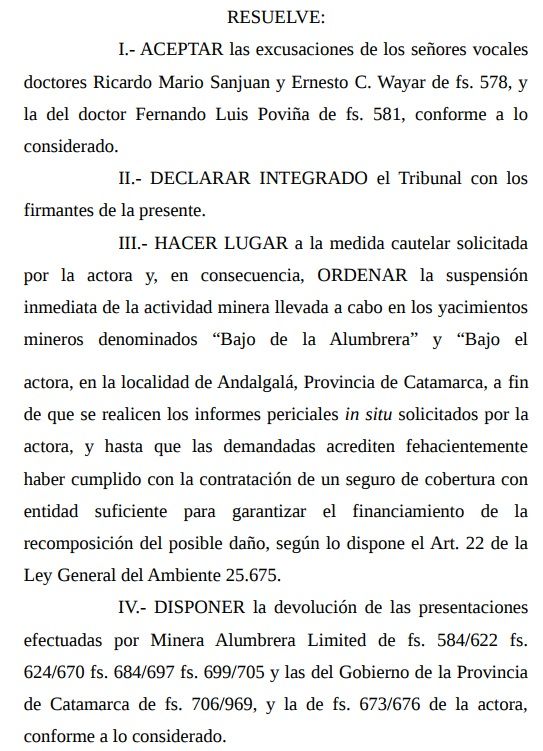 RESUELVE:

I.- ACEPTAR las excusaciones de los señores vocales doctores Ricardo Mario Sanjuan y Ernesto C. Wayar de fs. 578, y la del doctor Fernando Luis Poviña de fs. 581, conforme a lo considerado.

II.- DECLARAR INTEGRADO el Tribunal con los firmantes de la presente.

III.- HACER LUGAR a la medida cautelar solicitada por la actora y, en consecuencia, ORDENAR la suspensión inmediata de la actividad minera llevada a cabo en los yacimientos mineros denominados “Bajo de la Alumbrera” y “Bajo el

actora, en la localidad de Andalgalá, Provincia de Catamarca, a fin de que se realicen los informes periciales in situ solicitados por la actora, y hasta que las demandadas acrediten fehacientemente haber cumplido con la contratación de un seguro de cobertura con entidad suficiente para garantizar el financiamiento de la recomposición del posible daño, según lo dispone el Art. 22 de la Ley General del Ambiente 25.675.

IV.- DISPONER la devolución de las presentaciones efectuadas por Minera Alumbrera Limited de fs. 584/622 fs. 624/670 fs. 684/697 fs. 699/705 y las del Gobierno de la Provincia de Catamarca de fs. 706/969, y la de fs. 673/676 de la actora, conforme a lo considerado.